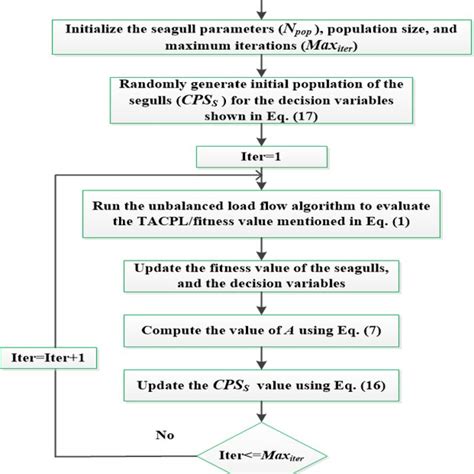 Initialize the seagull parameters ($N_{pop}$), population size, and maximum iterations ($Max_{iter}$)

Randomly generate initial population of the segulls ($CPS_S$) for the decision variables shown in Eq. (17)

Iter=1

Run the unbalanced load flow algorithm to evaluate the TACPL/fitness value mentioned in Eq. (1)

Update the fitness value of the seagulls, and the decision variables

Compute the value of $A$ using Eq. (7)

Iter=Iter+1

Update the $CPS_S$ value using Eq. (16)

No

Iter<=$Max_{iter}$